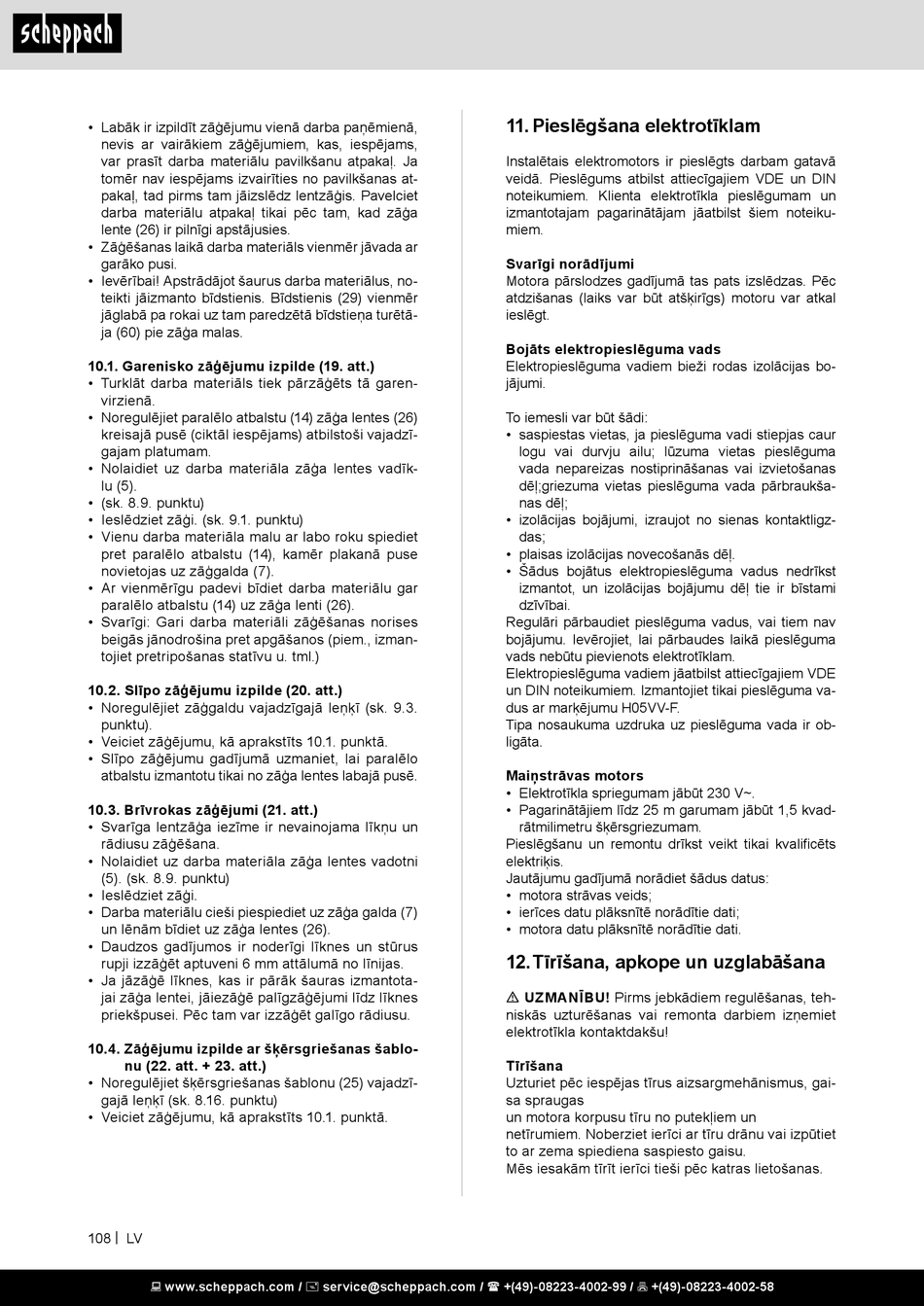 scheppach

• Labāk ir izpildīt zāģējumu vienā darba paņēmienā, nevis ar vairākiem zāģējumiem, kas, iespējams, var prasīt darba materiālu pavilkšanu atpakaļ. Ja tomēr nav iespējams izvairīties no pavilkšanas atpakaļ, tad pirms tam jāizslēdz lentzāģis. Pavelciet darba materiālu atpakaļ tikai pēc tam, kad zāģa lente (26) ir pilnīgi apstājusies.
• Zāģēšanas laikā darba materiāls vienmēr jāvada ar garāko pusi.
• Ievērībai! Apstrādājot šaurus darba materiālus, noteikti jāizmanto bīdstienis. Bīdstienis (29) vienmēr jāglabā pa rokai uz tam paredzētā bīdstieņa turētāja (60) pie zāģa malas.

10.1. Garenisko zāģējumu izpilde (19. att.)
• Turklāt darba materiāls tiek pārzāģēts tā garenvirzienā.
• Noregulējiet paralēlo atbalstu (14) zāģa lentes (26) kreisajā pusē (ciktāl iespējams) atbilstoši vajadzīgajam platumam.
• Nolaidiet uz darba materiāla zāģa lentes vadīklu (5).
• (sk. 8.9. punktu)
• Ieslēdziet zāģi. (sk. 9.1. punktu)
• Vienu darba materiāla malu ar labo roku spiediet pret paralēlo atbalstu (14), kamēr plakanā puse novietojas uz zāģgalda (7).
• Ar vienmērīgu padevi bīdiet darba materiālu gar paralēlo atbalstu (14) uz zāģa lenti (26).
• Svarīgi: Gari darba materiāli zāģēšanas norises beigās jānodrošina pret apgāšanos (piem., izmantojiet pretripošanas statīvu u. tml.)

10.2. Slīpo zāģējumu izpilde (20. att.)
• Noregulējiet zāģgaldu vajadzīgajā leņķī (sk. 9.3. punktu).
• Veiciet zāģējumu, kā aprakstīts 10.1. punktā.
• Slīpo zāģējumu gadījumā uzmaniet, lai paralēlo atbalstu izmantotu tikai no zāģa lentes labajā pusē.

10.3. Brīvrokas zāģējumi (21. att.)
• Svarīga lentzāģa iezīme ir nevainojama līkņu un rādiusu zāģēšana.
• Nolaidiet uz darba materiāla zāģa lentes vadotni (5). (sk. 8.9. punktu)
• Ieslēdziet zāģi.
• Darba materiālu cieši piespiediet uz zāģa galda (7) un lēnām bīdiet uz zāģa lentes (26).
• Daudzos gadījumos ir noderīgi līknes un stūrus rupji izzāģēt aptuveni 6 mm attālumā no līnijas.
• Ja jāzāģē līknes, kas ir pārāk šauras izmantotajai zāģa lentei, jāiezāģē palīgzāģējumi līdz līknes priekšpusei. Pēc tam var izzāģēt galīgo rādiusu.

10.4. Zāģējumu izpilde ar šķērsgriešanas šablonu (22. att. + 23. att.)
• Noregulējiet šķērsgriešanas šablonu (25) vajadzīgajā leņķī (sk. 8.16. punktu)
• Veiciet zāģējumu, kā aprakstīts 10.1. punktā.

11. Pieslēgšana elektrotīklam

Instalētais elektromotors ir pieslēgts darbam gatavā veidā. Pieslēgums atbilst attiecīgajiem VDE un DIN noteikumiem. Klienta elektrotīkla pieslēgumam un izmantotajam pagarinātājam jāatbilst šiem noteikumiem.

Svarīgi norādījumi
Motora pārslodzes gadījumā tas pats izslēdzas. Pēc atdzišanas (laiks var būt atšķirīgs) motoru var atkal ieslēgt.

Bojāts elektropieslēguma vads
Elektropieslēguma vadiem bieži rodas izolācijas bojājumi.

To iemesli var būt šādi:
• saspiestas vietas, ja pieslēguma vadi stiepjas caur logu vai durvju ailu; lūzuma vietas pieslēguma vada nepareizas nostiprināšanas vai izvietošanas dēļ;griezuma vietas pieslēguma vada pārbraukšanas dēļ;
• izolācijas bojājumi, izraujot no sienas kontaktligzdas;
• plaisas izolācijas novecošanās dēļ.
• Šādus bojātus elektropieslēguma vadus nedrīkst izmantot, un izolācijas bojājumu dēļ tie ir bīstami dzīvībai.
Regulāri pārbaudiet pieslēguma vadus, vai tiem nav bojājumu. Ievērojiet, lai pārbaudes laikā pieslēguma vads nebūtu pievienots elektrotīklam.
Elektropieslēguma vadiem jāatbilst attiecīgajiem VDE un DIN noteikumiem. Izmantojiet tikai pieslēguma vadus ar marķējumu H05VV-F.
Tipa nosaukuma uzdruka uz pieslēguma vada ir obligāta.

Maiņstrāvas motors
• Elektrotīkla spriegumam jābūt 230 V~.
• Pagarinātājiem līdz 25 m garumam jābūt 1,5 kvadrātmilimetru šķērsgriezumam.
Pieslēgšanu un remontu drīkst veikt tikai kvalificēts elektriķis.
Jautājumu gadījumā norādiet šādus datus:
• motora strāvas veids;
• ierīces datu plāksnītē norādītie dati;
• motora datu plāksnītē norādītie dati.

12. Tīrīšana, apkope un uzglabāšana

⚠ UZMANĪBU! Pirms jebkādiem regulēšanas, tehniskās uzturēšanas vai remonta darbiem izņemiet elektrotīkla kontaktdakšu!

Tīrīšana
Uzturiet pēc iespējas tīrus aizsargmehānismus, gaisa spraugas
un motora korpusu tīru no putekļiem un netīrumiem. Noberziet ierīci ar tīru drānu vai izpūtiet to ar zema spiediena saspiesto gaisu.
Mēs iesakām tīrīt ierīci tieši pēc katras lietošanas.

108 | LV

www.scheppach.com / service@scheppach.com / +(49)-08223-4002-99 / +(49)-08223-4002-58